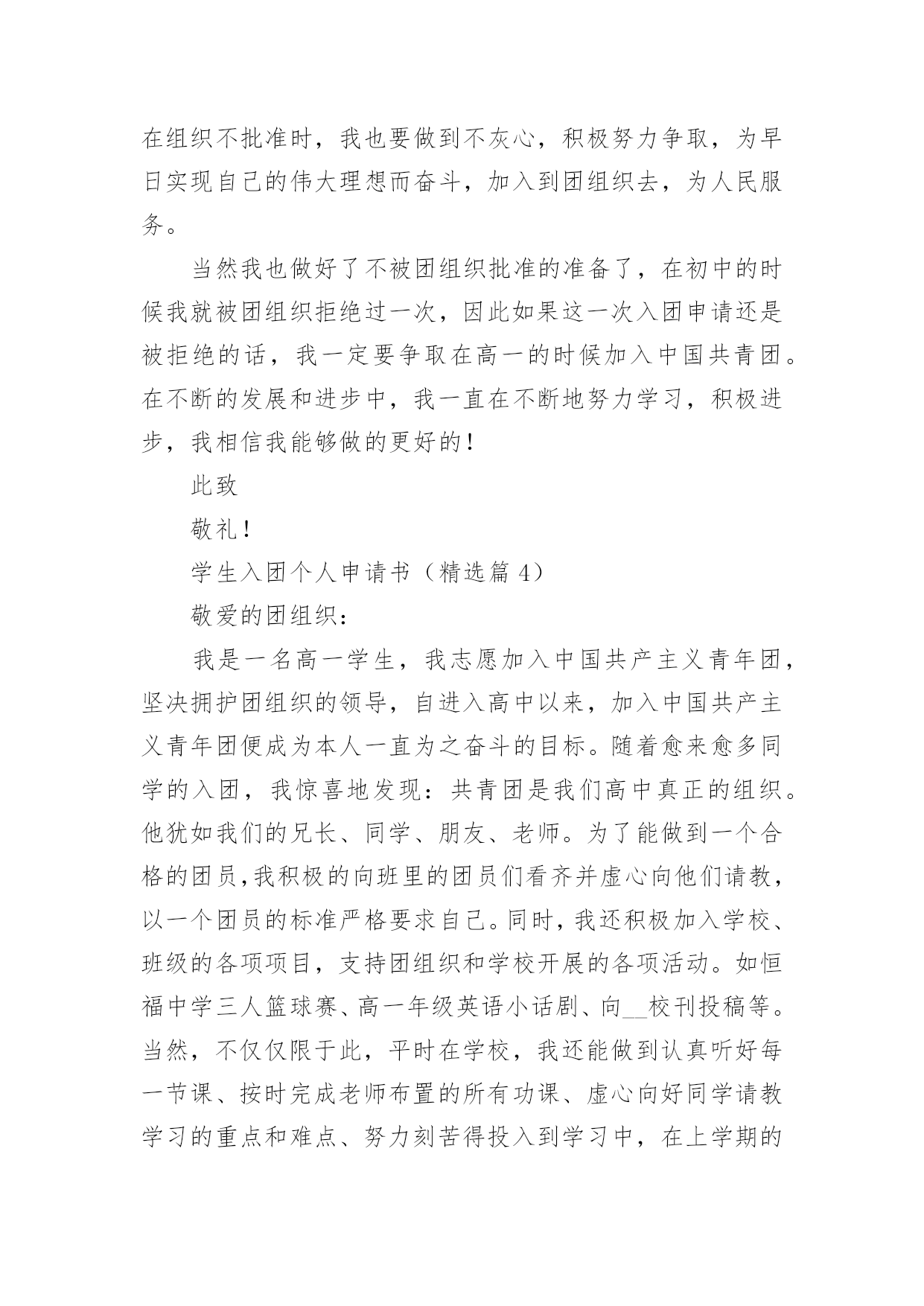 在组织不批准时，我也要做到不灰心，积极努力争取，为早日实现自己的伟大理想而奋斗，加入到团组织去，为人民服务。

当然我也做好了不被团组织批准的准备了，在初中的时候我就被团组织拒绝过一次，因此如果这一次入团申请还是被拒绝的话，我一定要争取在高一的时候加入中国共青团。在不断的发展和进步中，我一直在不断地努力学习，积极进步，我相信我能够做的更好的！

此致

敬礼！

学生入团个人申请书（精选篇 4）

敬爱的团组织：

我是一名高一学生，我志愿加入中国共产主义青年团，坚决拥护团组织的领导，自进入高中以来，加入中国共产主义青年团便成为本人一直为之奋斗的目标。随着愈来愈多同学的入团，我惊喜地发现：共青团是我们高中真正的组织。他犹如我们的兄长、同学、朋友、老师。为了能做到一个合格的团员,我积极的向班里的团员们看齐并虚心向他们请教，以一个团员的标准严格要求自己。同时，我还积极加入学校、班级的各项项目，支持团组织和学校开展的各项活动。如恒福中学三人篮球赛、高一年级英语小话剧、向__校刊投稿等。当然，不仅仅限于此，平时在学校，我还能做到认真听好每一节课、按时完成老师布置的所有功课、虚心向好同学请教学习的重点和难点、努力刻苦得投入到学习中，在上学期的